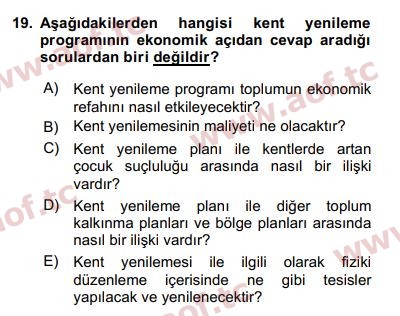 19. Aşağıdakilerden hangisi kent yenileme programının ekonomik açıdan cevap aradığı sorulardan biri değildir?

A) Kent yenileme programı toplumun ekonomik refahını nasıl etkileyecektir?

B) Kent yenilemesinin maliyeti ne olacaktır?

C) Kent yenileme planı ile kentlerde artan çocuk suçluluğu arasında nasıl bir ilişki vardır?

D) Kent yenileme planı ile diğer toplum kalkınma planları ve bölge planları arasında nasıl bir ilişki vardır?

E) Kent yenilemesi ile ilgili olarak fiziki düzenleme içerisinde ne gibi tesisler yapılacak ve yenilenecektir?

www.aof.tc
www.aof.tc
aof.tc
www
aof.tc